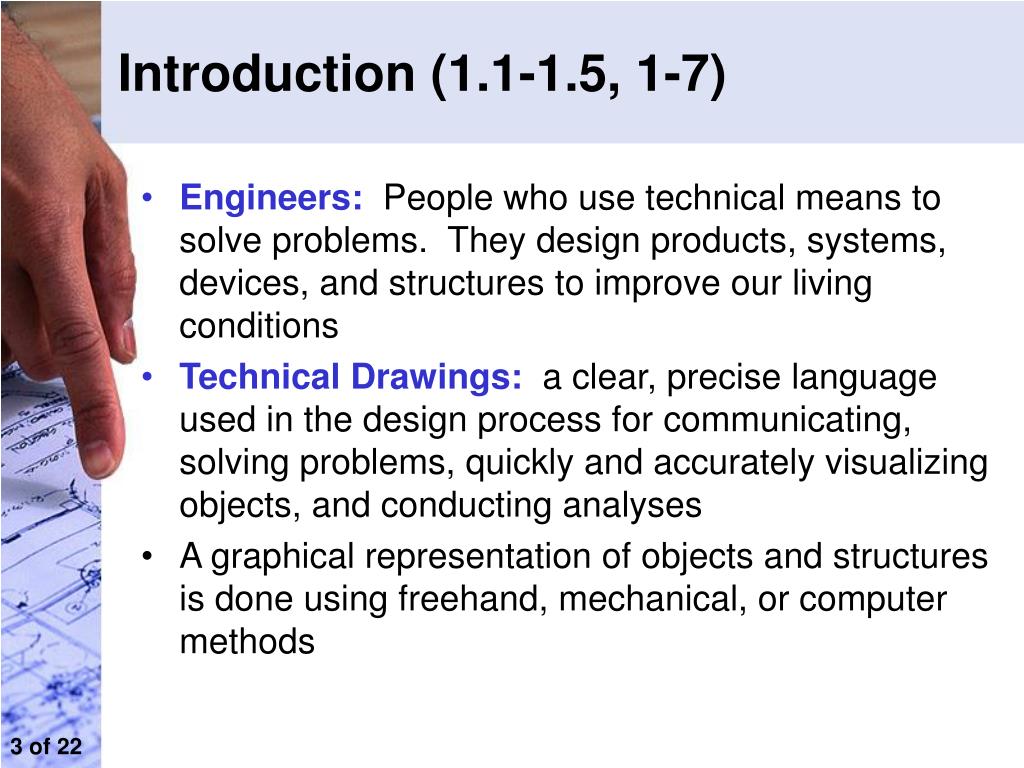 Introduction (1.1-1.5, 1-7)

• Engineers: People who use technical means to solve problems. They design products, systems, devices, and structures to improve our living conditions

• Technical Drawings: a clear, precise language used in the design process for communicating, solving problems, quickly and accurately visualizing objects, and conducting analyses

• A graphical representation of objects and structures is done using freehand, mechanical, or computer methods

3 of 22